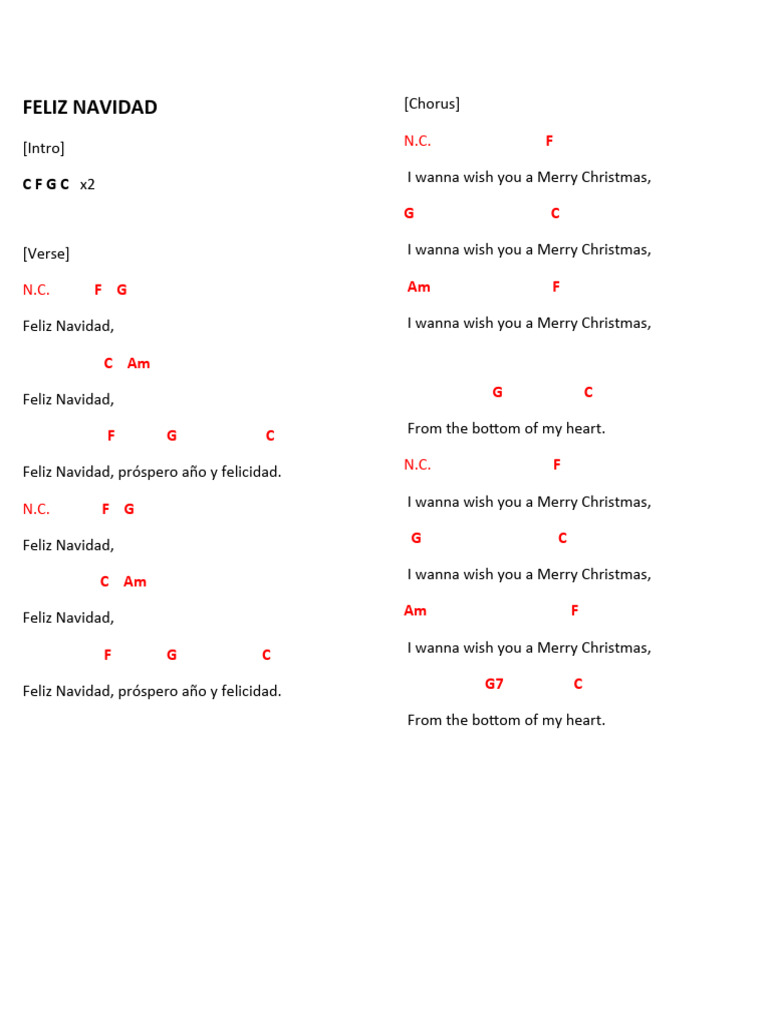 FELIZ NAVIDAD

[Intro]

C F G C x2

[Verse]

N.C. F G

Feliz Navidad,

C Am

Feliz Navidad,

F G C

Feliz Navidad, próspero año y felicidad.

N.C. F G

Feliz Navidad,

C Am

Feliz Navidad,

F G C

Feliz Navidad, próspero año y felicidad.

[Chorus]

N.C. F

I wanna wish you a Merry Christmas,

G C

I wanna wish you a Merry Christmas,

Am F

I wanna wish you a Merry Christmas,

G C

From the bottom of my heart.

N.C. F

I wanna wish you a Merry Christmas,

G C

I wanna wish you a Merry Christmas,

Am F

I wanna wish you a Merry Christmas,

G7 C

From the bottom of my heart.